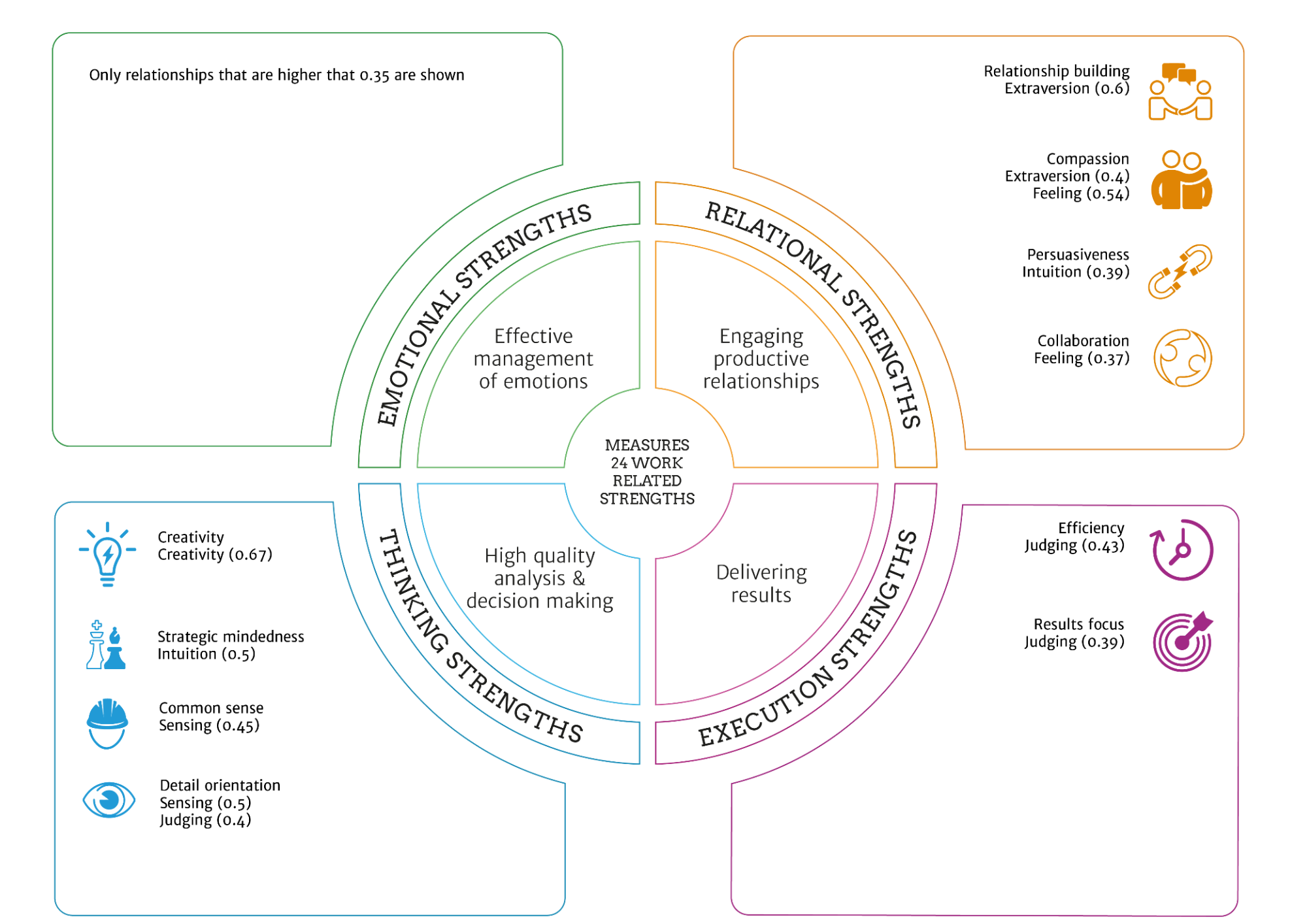 Only relationships that are higher that 0.35 are shown

Relationship building
Extraversion (0.6)

Compassion
Extraversion (0.4)
Feeling (0.54)

Persuasiveness
Intuition (0.39)

Collaboration
Feeling (0.37)

EMOTIONAL STRENGTHS

RELATIONAL STRENGTHS

Effective management of emotions

Engaging productive relationships

MEASURES 24 WORK RELATED STRENGTHS

High quality analysis & decision making

Delivering results

THINKING STRENGTHS

EXECUTION STRENGTHS

Creativity
Creativity (0.67)

Strategic mindedness
Intuition (0.5)

Common sense
Sensing (0.45)

Detail orientation
Sensing (0.5)
Judging (0.4)

Efficiency
Judging (0.43)

Results focus
Judging (0.39)